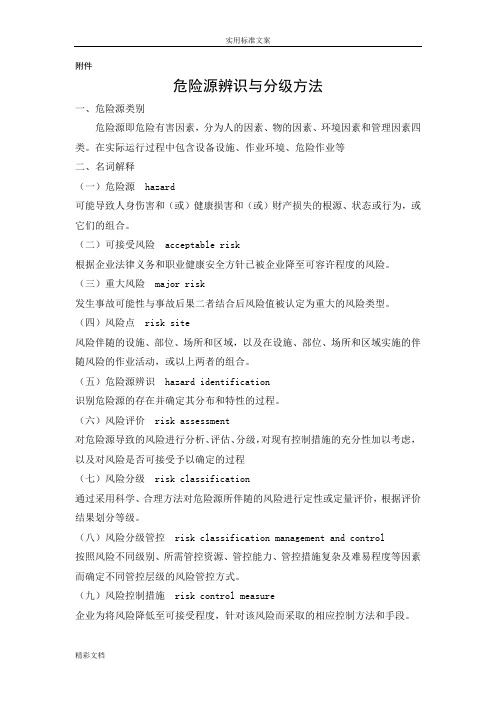 实用标准文案

附件

危险源辨识与分级方法

一、危险源类别

危险源即危险有害因素，分为人的因素、物的因素、环境因素和管理因素四类。在实际运行过程中包含设备设施、作业环境、危险作业等

二、名词解释

（一）危险源 hazard

可能导致人身伤害和（或）健康损害和（或）财产损失的根源、状态或行为，或它们的组合。

（二）可接受风险 acceptable risk

根据企业法律义务和职业健康安全方针已被企业降至可容许程度的风险。

（三）重大风险 major risk

发生事故可能性与事故后果二者结合后风险值被认定为重大的风险类型。

（四）风险点 risk site

风险伴随的设施、部位、场所和区域，以及在设施、部位、场所和区域实施的伴随风险的作业活动，或以上两者的组合。

（五）危险源辨识 hazard identification

识别危险源的存在并确定其分布和特性的过程。

（六）风险评价 risk assessment

对危险源导致的风险进行分析、评估、分级，对现有控制措施的充分性加以考虑，以及对风险是否可接受予以确定的过程

（七）风险分级 risk classification

通过采用科学、合理方法对危险源所伴随的风险进行定性或定量评价，根据评价结果划分等级。

（八）风险分级管控 risk classification management and control

按照风险不同级别、所需管控资源、管控能力、管控措施复杂及难易程度等因素而确定不同管控层级的风险管控方式。

（九）风险控制措施 risk control measure

企业为将风险降低至可接受程度，针对该风险而采取的相应控制方法和手段。

精彩文档